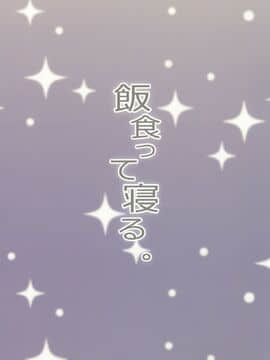 飯食って寝る。